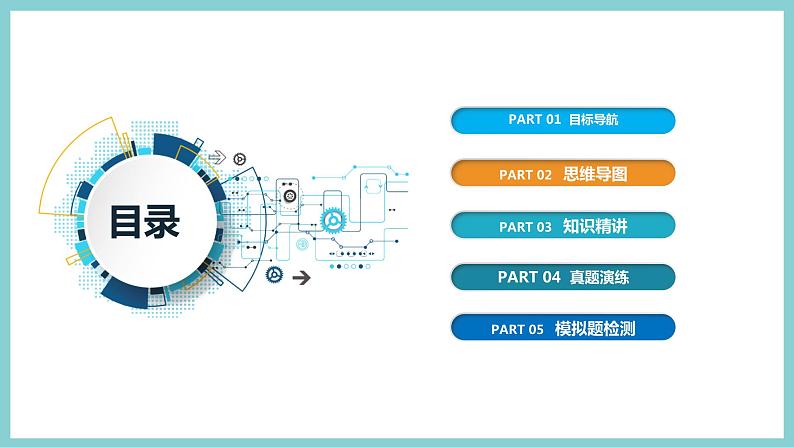 目录

PART 01 目标导航

PART 02 思维导图

PART 03 知识精讲

PART 04 真题演练

PART 05 模拟题检测